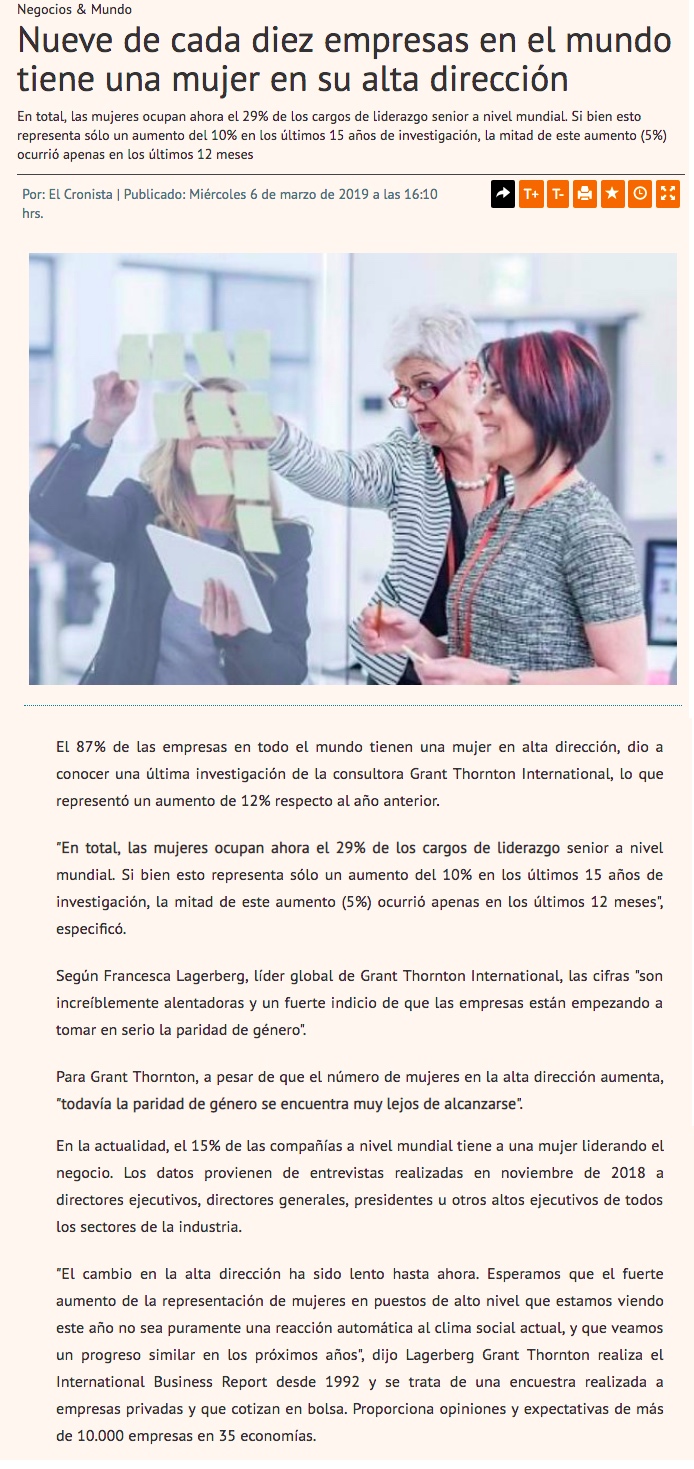 Negocios & Mundo

Nueve de cada diez empresas en el mundo tiene una mujer en su alta dirección

En total, las mujeres ocupan ahora el 29% de los cargos de liderazgo senior a nivel mundial. Si bien esto representa sólo un aumento del 10% en los últimos 15 años de investigación, la mitad de este aumento (5%) ocurrió apenas en los últimos 12 meses

Por: El Cronista | Publicado: Miércoles 6 de marzo de 2019 a las 16:10 hrs.

T+ T-

El 87% de las empresas en todo el mundo tienen una mujer en alta dirección, dio a conocer una última investigación de la consultora Grant Thornton International, lo que representó un aumento de 12% respecto al año anterior.

"En total, las mujeres ocupan ahora el 29% de los cargos de liderazgo senior a nivel mundial. Si bien esto representa sólo un aumento del 10% en los últimos 15 años de investigación, la mitad de este aumento (5%) ocurrió apenas en los últimos 12 meses", especificó.

Según Francesca Lagerberg, líder global de Grant Thornton International, las cifras "son increíblemente alentadoras y un fuerte indicio de que las empresas están empezando a tomar en serio la paridad de género".

Para Grant Thornton, a pesar de que el número de mujeres en la alta dirección aumenta, "todavía la paridad de género se encuentra muy lejos de alcanzarse".

En la actualidad, el 15% de las compañías a nivel mundial tiene a una mujer liderando el negocio. Los datos provienen de entrevistas realizadas en noviembre de 2018 a directores ejecutivos, directores generales, presidentes u otros altos ejecutivos de todos los sectores de la industria.

"El cambio en la alta dirección ha sido lento hasta ahora. Esperamos que el fuerte aumento de la representación de mujeres en puestos de alto nivel que estamos viendo este año no sea puramente una reacción automática al clima social actual, y que veamos un progreso similar en los próximos años", dijo Lagerberg Grant Thornton realiza el International Business Report desde 1992 y se trata de una encuestra realizada a empresas privadas y que cotizan en bolsa. Proporciona opiniones y expectativas de más de 10.000 empresas en 35 economías.